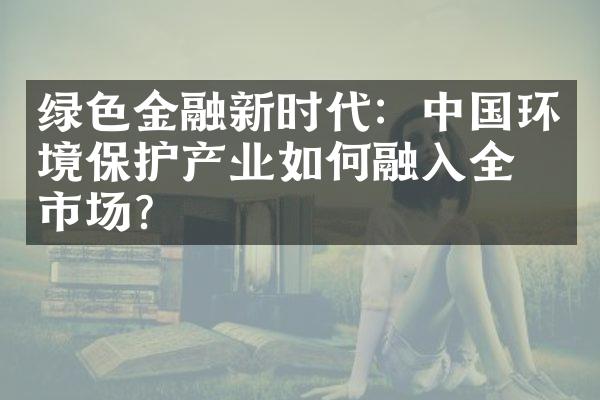 绿色金融新时代：中国环境保护产业如何融入全市场？